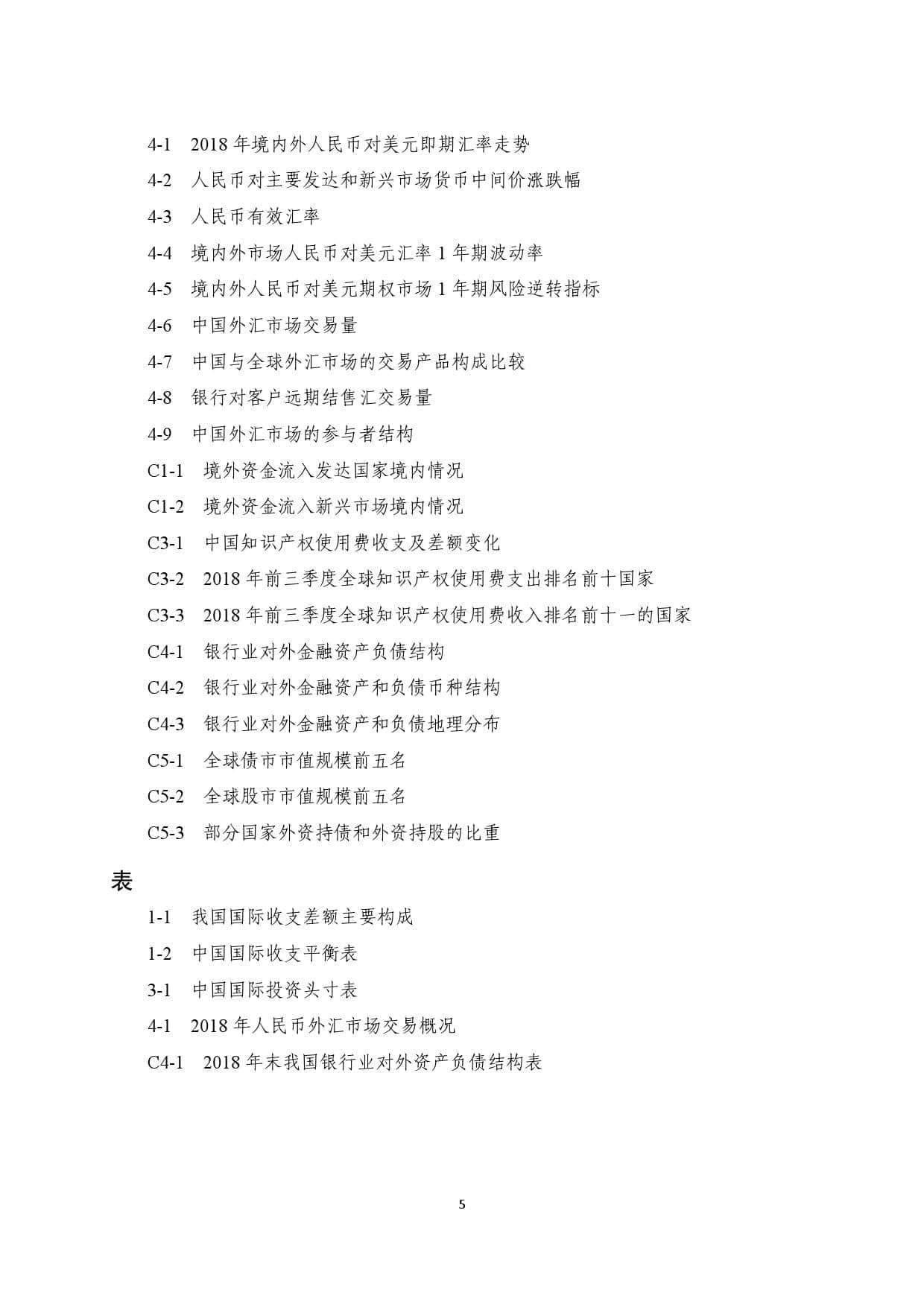 4-1 2018 年境内外人民币对美元即期汇率走势

4-2 人民币对主要发达和新兴市场货币中间价涨跌幅

4-3 人民币有效汇率

4-4 境内外市场人民币对美元汇率 1 年期波动率

4-5 境内外人民币对美元期权市场 1 年期风险逆转指标

4-6 中国外汇市场交易量

4-7 中国与全球外汇市场的交易产品构成比较

4-8 银行对客户远期结售汇交易量

4-9 中国外汇市场的参与者结构

C1-1 境外资金流入发达国家境内情况

C1-2 境外资金流入新兴市场境内情况

C3-1 中国知识产权使用费收支及差额变化

C3-2 2018 年前三季度全球知识产权使用费支出排名前十国家

C3-3 2018 年前三季度全球知识产权使用费收入排名前十一的国家

C4-1 银行业对外金融资产负债结构

C4-2 银行业对外金融资产和负债币种结构

C4-3 银行业对外金融资产和负债地理分布

C5-1 全球债市市值规模前五名

C5-2 全球股市市值规模前五名

C5-3 部分国家外资持债和外资持股的比重

表

1-1 我国国际收支差额主要构成

1-2 中国国际收支平衡表

3-1 中国国际投资头寸表

4-1 2018 年人民币外汇市场交易概况

C4-1 2018 年末我国银行业对外资产负债结构表

5